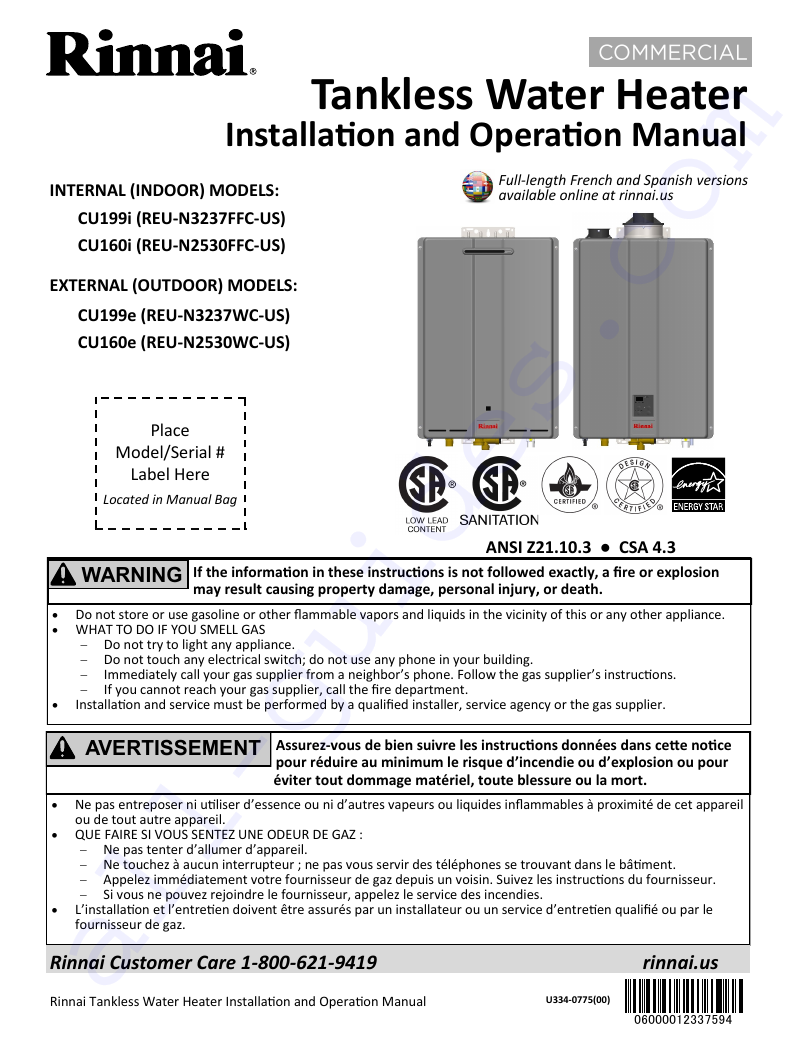 Rinnai®

COMMERCIAL

Tankless Water Heater
Installation and Operation Manual

INTERNAL (INDOOR) MODELS:
CU199i (REU-N3237FFC-US)
CU160i (REU-N2530FFC-US)

EXTERNAL (OUTDOOR) MODELS:
CU199e (REU-N3237WC-US)
CU160e (REU-N2530WC-US)

Full-length French and Spanish versions available online at rinnai.us

Place Model/Serial # Label Here
Located in Manual Bag

Rinnai

Rinnai

LOW LEAD CONTENT

SANITATION

CERTIFIED

DESIGN CERTIFIED

energy ENERGY STAR

ANSI Z21.10.3 ● CSA 4.3

WARNING If the information in these instructions is not followed exactly, a fire or explosion may result causing property damage, personal injury, or death.

• Do not store or use gasoline or other flammable vapors and liquids in the vicinity of this or any other appliance.
• WHAT TO DO IF YOU SMELL GAS
– Do not try to light any appliance.
– Do not touch any electrical switch; do not use any phone in your building.
– Immediately call your gas supplier from a neighbor's phone. Follow the gas supplier's instructions.
– If you cannot reach your gas supplier, call the fire department.
• Installation and service must be performed by a qualified installer, service agency or the gas supplier.

AVERTISSEMENT Assurez-vous de bien suivre les instructions données dans cette notice pour réduire au minimum le risque d'incendie ou d'explosion ou pour éviter tout dommage matériel, toute blessure ou la mort.

• Ne pas entreposer ni utiliser d'essence ou ni d'autres vapeurs ou liquides inflammables à proximité de cet appareil ou de tout autre appareil.
• QUE FAIRE SI VOUS SENTEZ UNE ODEUR DE GAZ :
– Ne pas tenter d'allumer d'appareil.
– Ne touchez à aucun interrupteur ; ne pas vous servir des téléphones se trouvant dans le bâtiment.
– Appelez immédiatement votre fournisseur de gaz depuis un voisin. Suivez les instructions du fournisseur.
– Si vous ne pouvez rejoindre le fournisseur, appelez le service des incendies.
• L'installation et l'entretien doivent être assurés par un installateur ou un service d'entretien qualifié ou par le fournisseur de gaz.

Rinnai Customer Care 1-800-621-9419 rinnai.us

Rinnai Tankless Water Heater Installation and Operation Manual U334-0775(00)

06000012337594